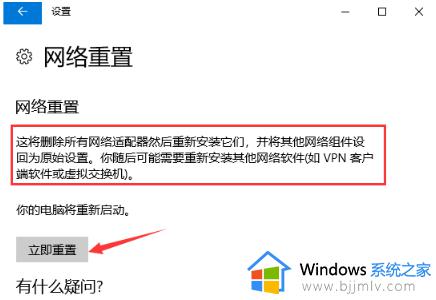 设置

网络重置

网络重置

这将删除所有网络适配器然后重新安装它们，并将其他网络组件设回为原始设置。你随后可能需要重新安装其他网络软件(如 VPN 客户端软件或虚拟交换机)。

你的电脑将重新启动。

立即重置

有什么疑问?

Windows 系统之家
www.bjjmlv.com